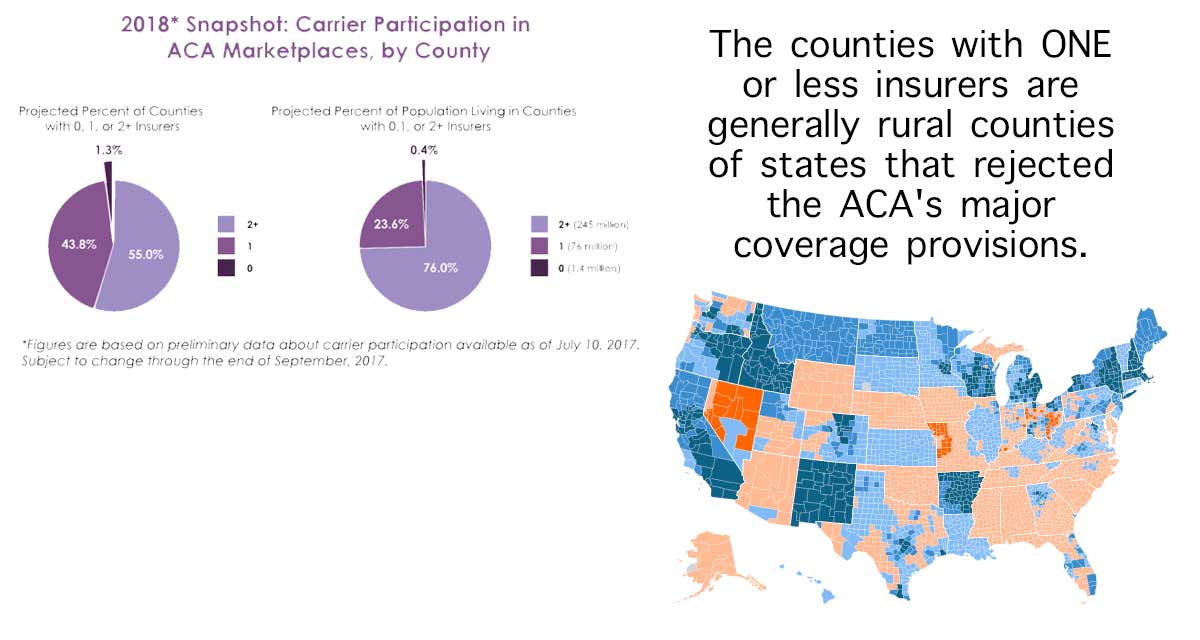 2018* Snapshot: Carrier Participation in ACA Marketplaces, by County

Projected Percent of Counties with 0, 1, or 2+ Insurers

1.3%

43.8%

55.0%

2+

1

0

Projected Percent of Population Living in Counties with 0,1, or 2+ Insurers

0.4%

23.6%

76.0%

2+ (245 million)

1 (76 million)

0 (1.4 million)

*Figures are based on preliminary data about carrier participation available as of July 10, 2017. Subject to change through the end of September, 2017.

The counties with ONE or less insurers are generally rural counties of states that rejected the ACA's major coverage provisions.